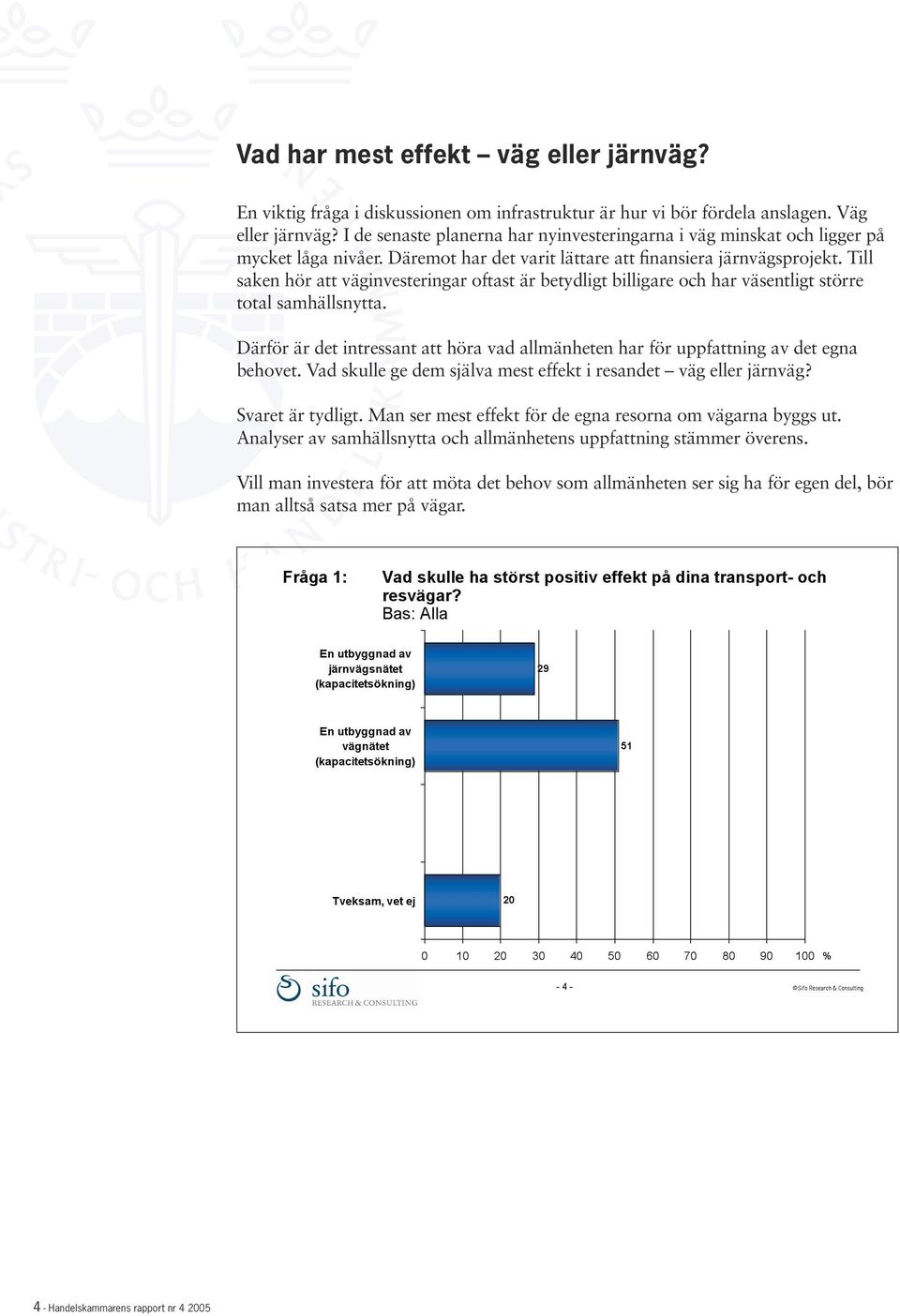 Vad har mest effekt – väg eller järnväg?

En viktig fråga i diskussionen om infrastruktur är hur vi bör fördela anslagen. Väg eller järnväg? I de senaste planerna har nyinvesteringarna i väg minskat och ligger på mycket låga nivåer. Däremot har det varit lättare att finansiera järnvägsprojekt. Till saken hör att väginvesteringar oftast är betydligt billigare och har väsentligt större total samhällsnytta.

Därför är det intressant att höra vad allmänheten har för uppfattning av det egna behovet. Vad skulle ge dem själva mest effekt i resandet – väg eller järnväg?

Svaret är tydligt. Man ser mest effekt för de egna resorna om vägarna byggs ut. Analyser av samhällsnytta och allmänhetens uppfattning stämmer överens.

Vill man investera för att möta det behov som allmänheten ser sig ha för egen del, bör man alltså satsa mer på vägar.

Fråga 1: Vad skulle ha störst positiv effekt på dina transport- och resvägar?
Bas: Alla

En utbyggnad av järnvägsnätet (kapacitetsökning) 29

En utbyggnad av vägnätet (kapacitetsökning) 51

Tveksam, vet ej 20

0 10 20 30 40 50 60 70 80 90 100 %

sifo RESEARCH & CONSULTING

- 4 -

©Sifo Research & Consulting

4 - Handelskammarens rapport nr 4 2005